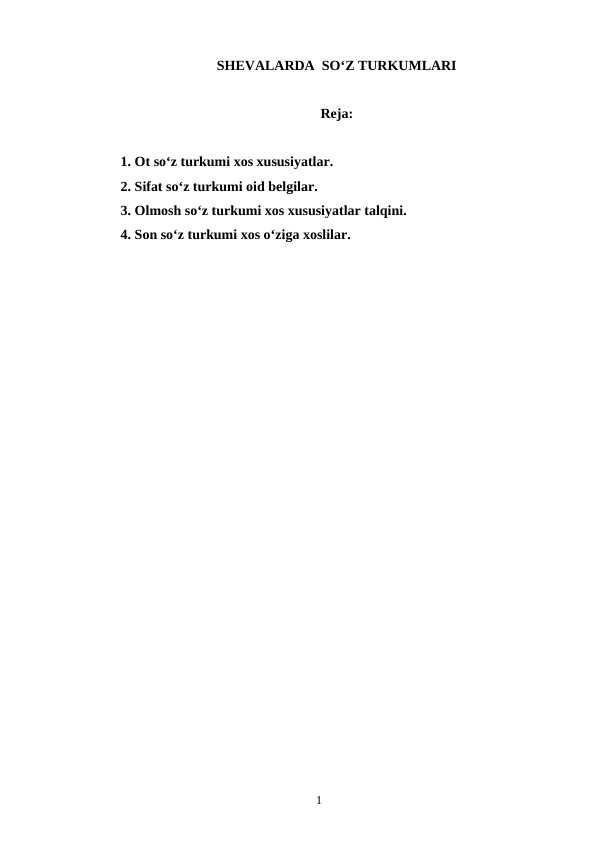 SHEVALARDA SO‘Z TURKUMLARI

Reja:

1. Ot so‘z turkumi xos xususiyatlar.
2. Sifat so‘z turkumi oid belgilar.
3. Olmosh so‘z turkumi xos xususiyatlar talqini.
4. Son so‘z turkumi xos o‘ziga xoslilar.

1